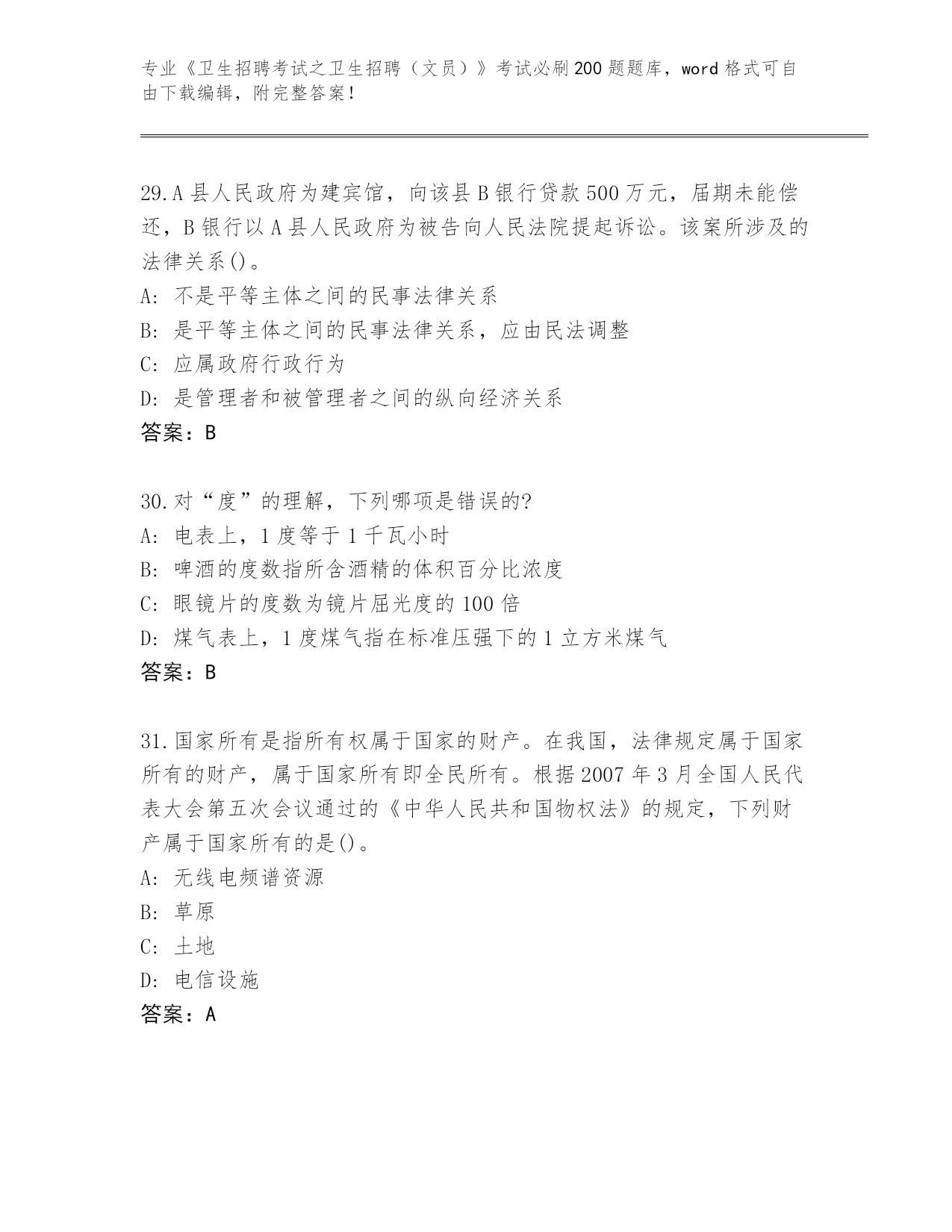 专业《卫生招聘考试之卫生招聘（文员）》考试必刷200题题库，word格式可自由下载编辑，附完整答案！

29.A县人民政府为建宾馆，向该县B银行贷款500万元，届期未能偿还，B银行以A县人民政府为被告向人民法院提起诉讼。该案所涉及的法律关系()。
A: 不是平等主体之间的民事法律关系
B: 是平等主体之间的民事法律关系，应由民法调整
C: 应属政府行政行为
D: 是管理者和被管理者之间的纵向经济关系
答案：B

30.对“度”的理解，下列哪项是错误的?
A: 电表上，1度等于1千瓦小时
B: 啤酒的度数指所含酒精的体积百分比浓度
C: 眼镜片的度数为镜片屈光度的100倍
D: 煤气表上，1度煤气指在标准压强下的1立方米煤气
答案：B

31.国家所有是指所有权属于国家的财产。在我国，法律规定属于国家所有的财产，属于国家所有即全民所有。根据2007年3月全国人民代表大会第五次会议通过的《中华人民共和国物权法》的规定，下列财产属于国家所有的是()。
A: 无线电频谱资源
B: 草原
C: 土地
D: 电信设施
答案：A